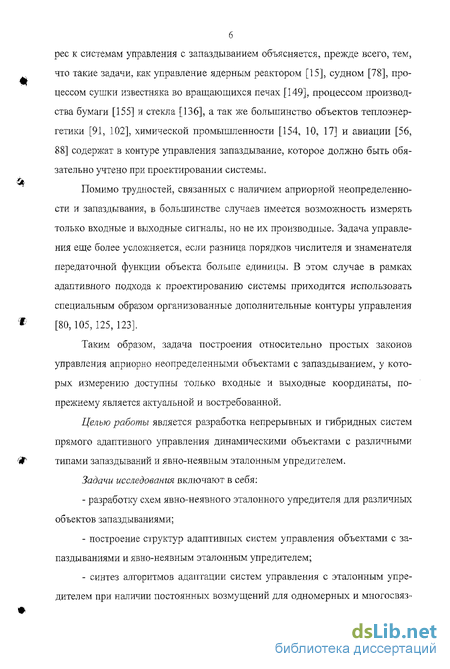 6

рес к системам управления с запаздыванием объясняется, прежде всего, тем, что такие задачи, как управление ядерным реактором [15], судном [78], процессом сушки известняка во вращающихся печах [149], процессом производства бумаги [155] и стекла [136], а так же большинство объектов теплоэнергетики [91, 102], химической промышленности [154, 10, 17] и авиации [56, 88] содержат в контуре управления запаздывание, которое должно быть обязательно учтено при проектировании системы.

Помимо трудностей, связанных с наличием априорной неопределенности и запаздывания, в большинстве случаев имеется возможность измерять только входные и выходные сигналы, но не их производные. Задача управления еще более усложняется, если разница порядков числителя и знаменателя передаточной функции объекта больше единицы. В этом случае в рамках адаптивного подхода к проектированию системы приходится использовать специальным образом организованные дополнительные контуры управления [80, 105, 125, 123].

Таким образом, задача построения относительно простых законов управления априорно неопределенными объектами с запаздыванием, у которых измерению доступны только входные и выходные координаты, попрежнему является актуальной и востребованной.

Целью работы является разработка непрерывных и гибридных систем прямого адаптивного управления динамическими объектами с различными типами запаздываний и явно-неявным эталонным упредителем.

Задачи исследования включают в себя:

- разработку схем явно-неявного эталонного упредителя для различных объектов запаздываниями;

- построение структур адаптивных систем управления объектами с запаздываниями и явно-неявным эталонным упредителем;

- синтез алгоритмов адаптации систем управления с эталонным упредителем при наличии постоянных возмущений для одномерных и многосвяз-

dsLib.net
библиотека диссертаций